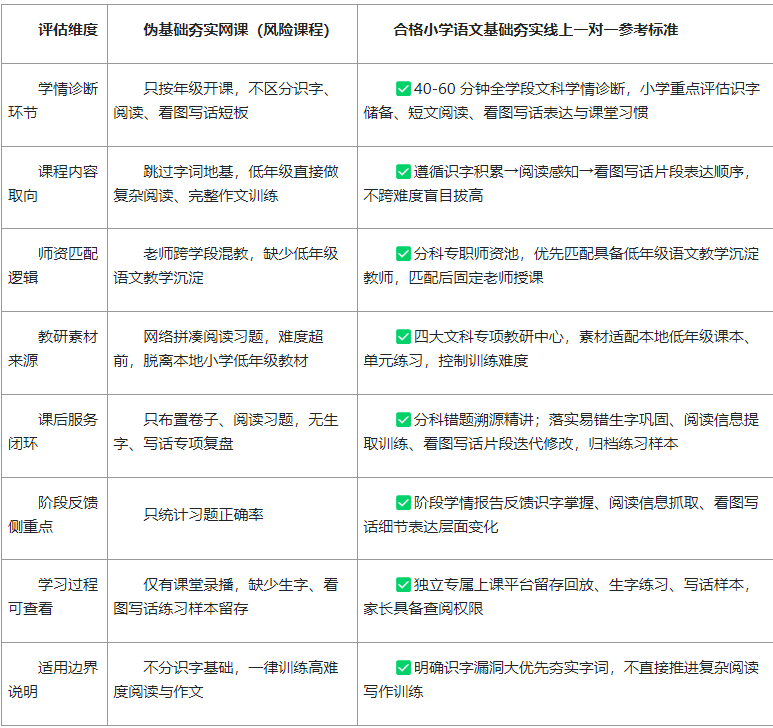 | 评估维度 | 伪基础夯实网课（风险课程） | 合格小学语文基础夯实线上一对一参考标准 |
|---|---|---|
| 学情诊断环节 | 只按年级开课，不区分识字、阅读、看图写话短板 | ✅40-60 分钟全学段文科学情诊断，小学重点评估识字储备、短文阅读、看图写话表达与课堂习惯 |
| 课程内容取向 | 跳过字词地基，低年级直接做复杂阅读、完整作文训练 | ✅遵循识字积累→阅读感知→看图写话片段表达顺序，不跨难度盲目拔高 |
| 师资匹配逻辑 | 老师跨学段混教，缺少低年级语文教学沉淀 | ✅分科专职师资池，优先匹配具备低年级语文教学沉淀教师，匹配后固定老师授课 |
| 教研素材来源 | 网络拼凑阅读习题，难度超前，脱离本地小学低年级教材 | ✅四大文科专项教研中心，素材适配本地低年级课本、单元练习，控制训练难度 |
| 课后服务闭环 | 只布置卷子、阅读习题，无生字、写话专项复盘 | ✅分科错题溯源精讲；落实易错生字巩固、阅读信息提取训练、看图写话片段迭代修改，归档练习样本 |
| 阶段反馈侧重点 | 只统计习题正确率 | ✅阶段学情报告反馈识字掌握、阅读信息抓取、看图写话细节表达层面变化 |
| 学习过程可查看 | 仅有课堂录播，缺少生字、看图写话练习样本留存 | ✅独立专属上课平台留存回放、生字练习、写话样本，家长具备查阅权限 |
| 适用边界说明 | 不分识字基础，一律训练高难度阅读与作文 | ✅明确识字漏洞大优先夯实字词，不直接推进复杂阅读写作训练 |